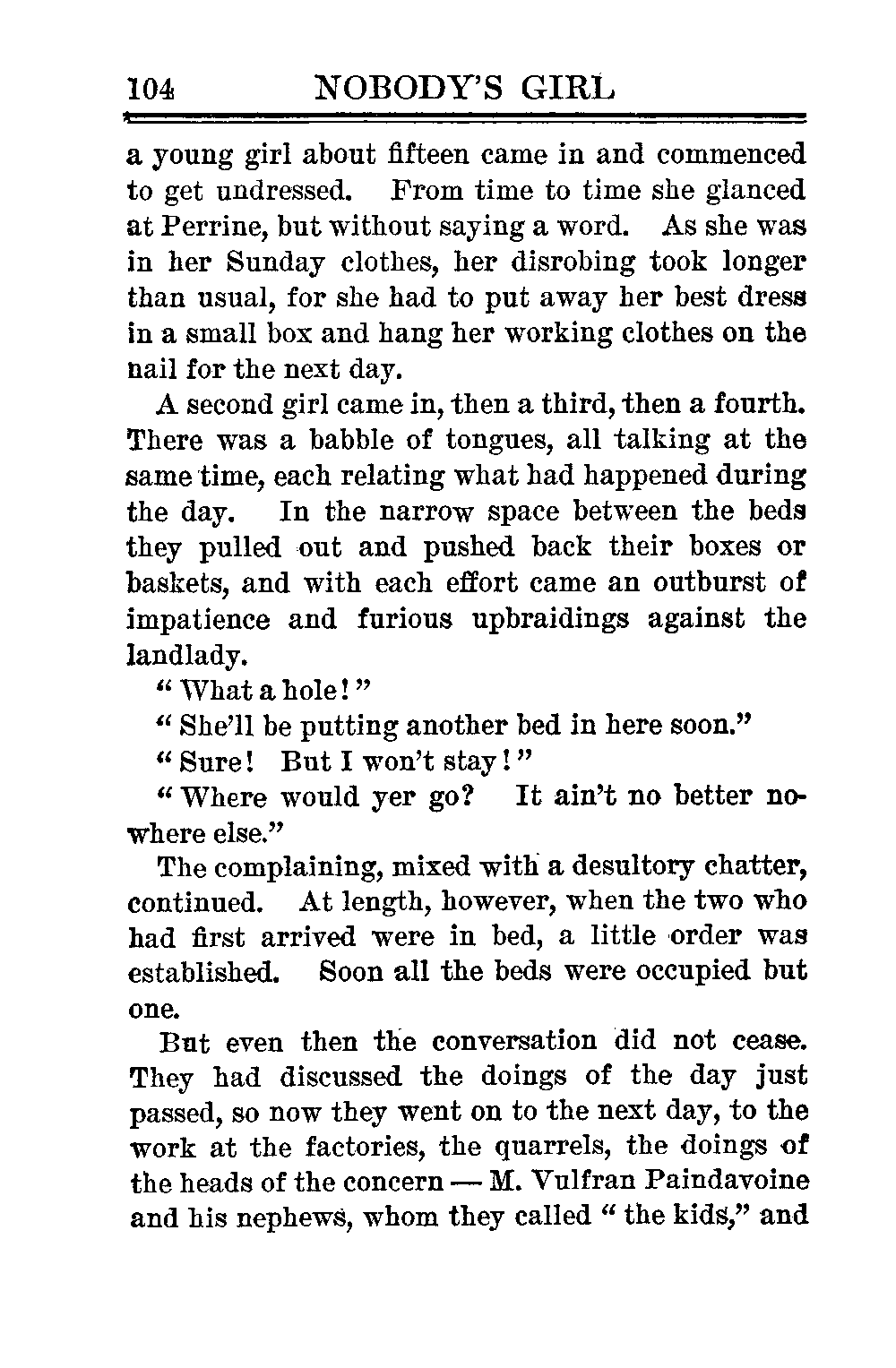 104 NOBODY'S GIRL

a young girl about fifteen came in and commenced to get undressed. From time to time she glanced at Perrine, but without saying a word. As she was in her Sunday clothes, her disrobing took longer than usual, for she had to put away her best dress in a small box and hang her working clothes on the nail for the next day.

A second girl came in, then a third, then a fourth. There was a babble of tongues, all talking at the same time, each relating what had happened during the day. In the narrow space between the beds they pulled out and pushed back their boxes or baskets, and with each effort came an outburst of impatience and furious upbraidings against the landlady.

"What a hole!"

"She'll be putting another bed in here soon."

"Sure! But I won't stay!"

"Where would yer go? It ain't no better nowhere else."

The complaining, mixed with a desultory chatter, continued. At length, however, when the two who had first arrived were in bed, a little order was established. Soon all the beds were occupied but one.

But even then the conversation did not cease. They had discussed the doings of the day just passed, so now they went on to the next day, to the work at the factories, the quarrels, the doings of the heads of the concern — M. Vulfran Paindavoine and his nephews, whom they called "the kids," and